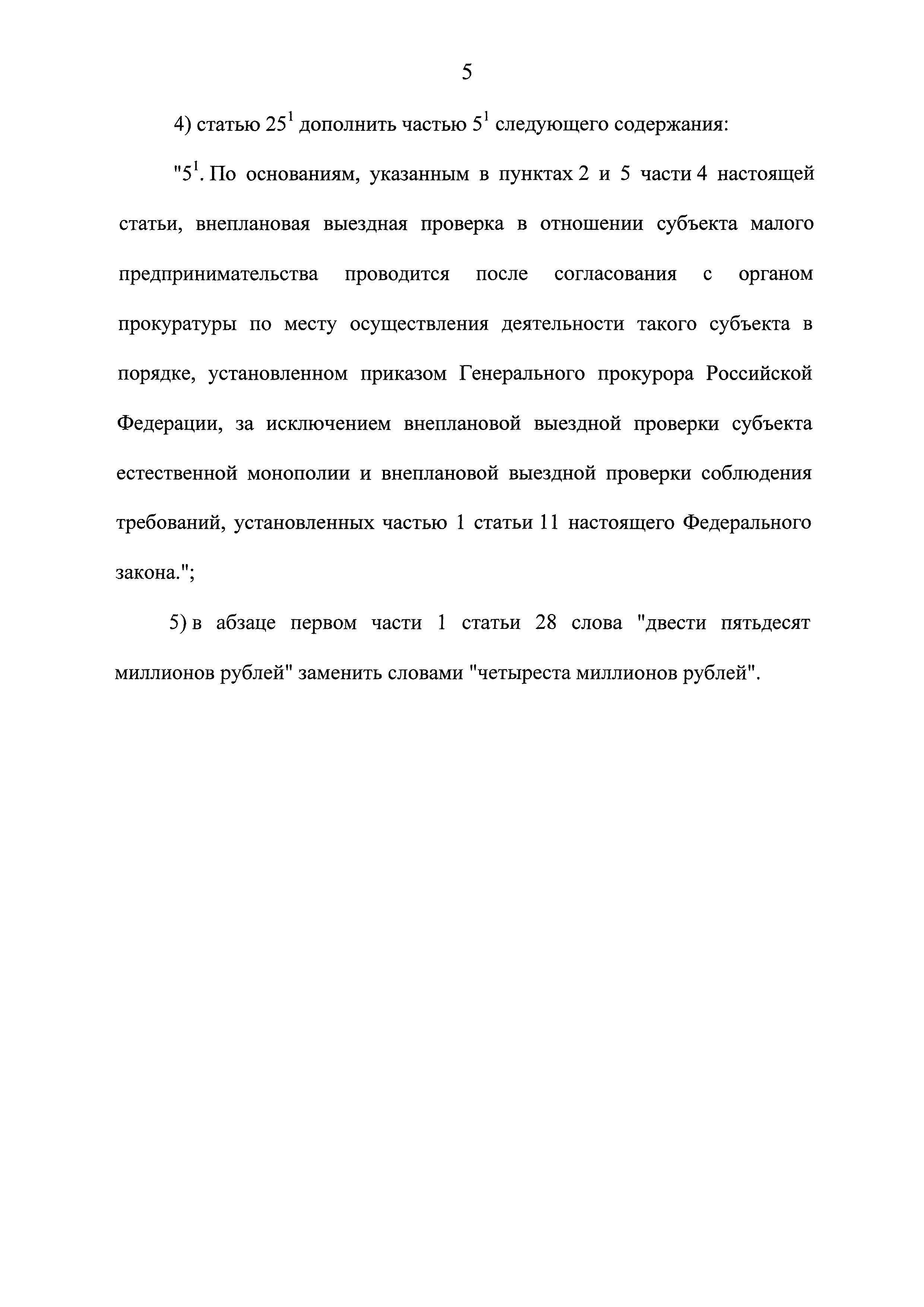 5

4) статью $25^1$ дополнить частью $5^1$ следующего содержания:

"$5^1$. По основаниям, указанным в пунктах 2 и 5 части 4 настоящей статьи, внеплановая выездная проверка в отношении субъекта малого предпринимательства проводится после согласования с органом прокуратуры по месту осуществления деятельности такого субъекта в порядке, установленном приказом Генерального прокурора Российской Федерации, за исключением внеплановой выездной проверки субъекта естественной монополии и внеплановой выездной проверки соблюдения требований, установленных частью 1 статьи 11 настоящего Федерального закона.";

5) в абзаце первом части 1 статьи 28 слова "двести пятьдесят миллионов рублей" заменить словами "четыреста миллионов рублей".